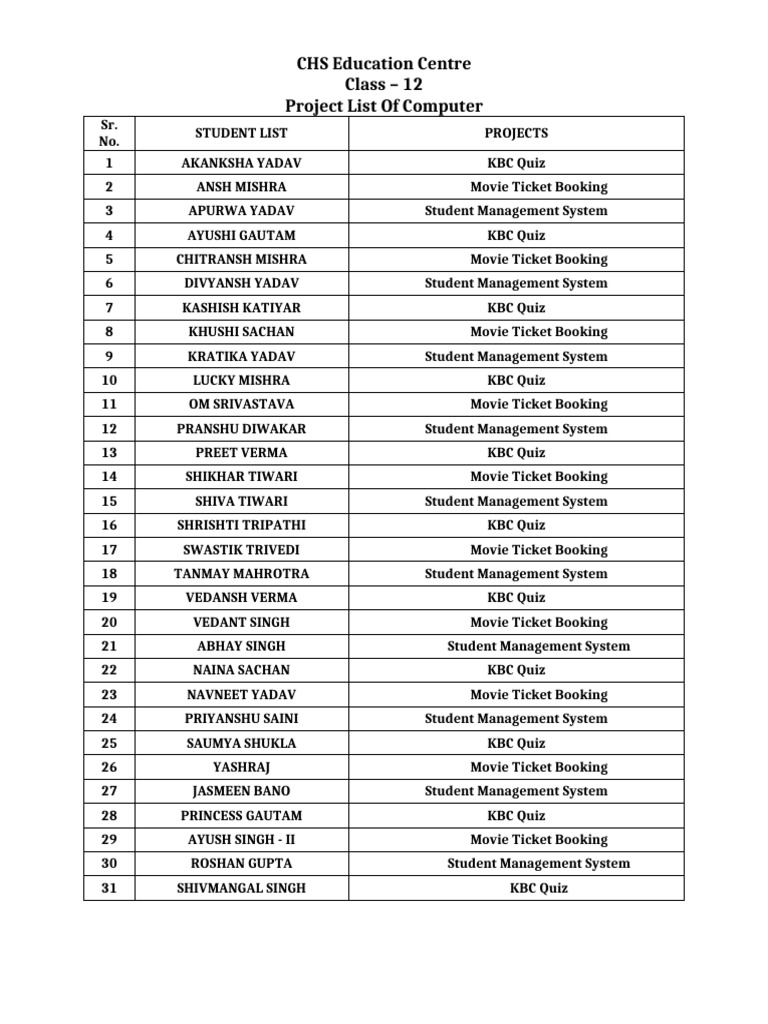 CHS Education Centre
Class – 12
Project List Of Computer

| Sr. No. | STUDENT LIST | PROJECTS |
|---|---|---|
| 1 | AKANKSHA YADAV | KBC Quiz |
| 2 | ANSH MISHRA | Movie Ticket Booking |
| 3 | APURWA YADAV | Student Management System |
| 4 | AYUSHI GAUTAM | KBC Quiz |
| 5 | CHITRANSH MISHRA | Movie Ticket Booking |
| 6 | DIVYANSH YADAV | Student Management System |
| 7 | KASHISH KATIYAR | KBC Quiz |
| 8 | KHUSHI SACHAN | Movie Ticket Booking |
| 9 | KRATIKA YADAV | Student Management System |
| 10 | LUCKY MISHRA | KBC Quiz |
| 11 | OM SRIVASTAVA | Movie Ticket Booking |
| 12 | PRANSHU DIWAKAR | Student Management System |
| 13 | PREET VERMA | KBC Quiz |
| 14 | SHIKHAR TIWARI | Movie Ticket Booking |
| 15 | SHIVA TIWARI | Student Management System |
| 16 | SHRISHTI TRIPATHI | KBC Quiz |
| 17 | SWASTIK TRIVEDI | Movie Ticket Booking |
| 18 | TANMAY MAHROTRA | Student Management System |
| 19 | VEDANSH VERMA | KBC Quiz |
| 20 | VEDANT SINGH | Movie Ticket Booking |
| 21 | ABHAY SINGH | Student Management System |
| 22 | NAINA SACHAN | KBC Quiz |
| 23 | NAVNEET YADAV | Movie Ticket Booking |
| 24 | PRIYANSHU SAINI | Student Management System |
| 25 | SAUMYA SHUKLA | KBC Quiz |
| 26 | YASHRAJ | Movie Ticket Booking |
| 27 | JASMEEN BANO | Student Management System |
| 28 | PRINCESS GAUTAM | KBC Quiz |
| 29 | AYUSH SINGH - II | Movie Ticket Booking |
| 30 | ROSHAN GUPTA | Student Management System |
| 31 | SHIVMANGAL SINGH | KBC Quiz |